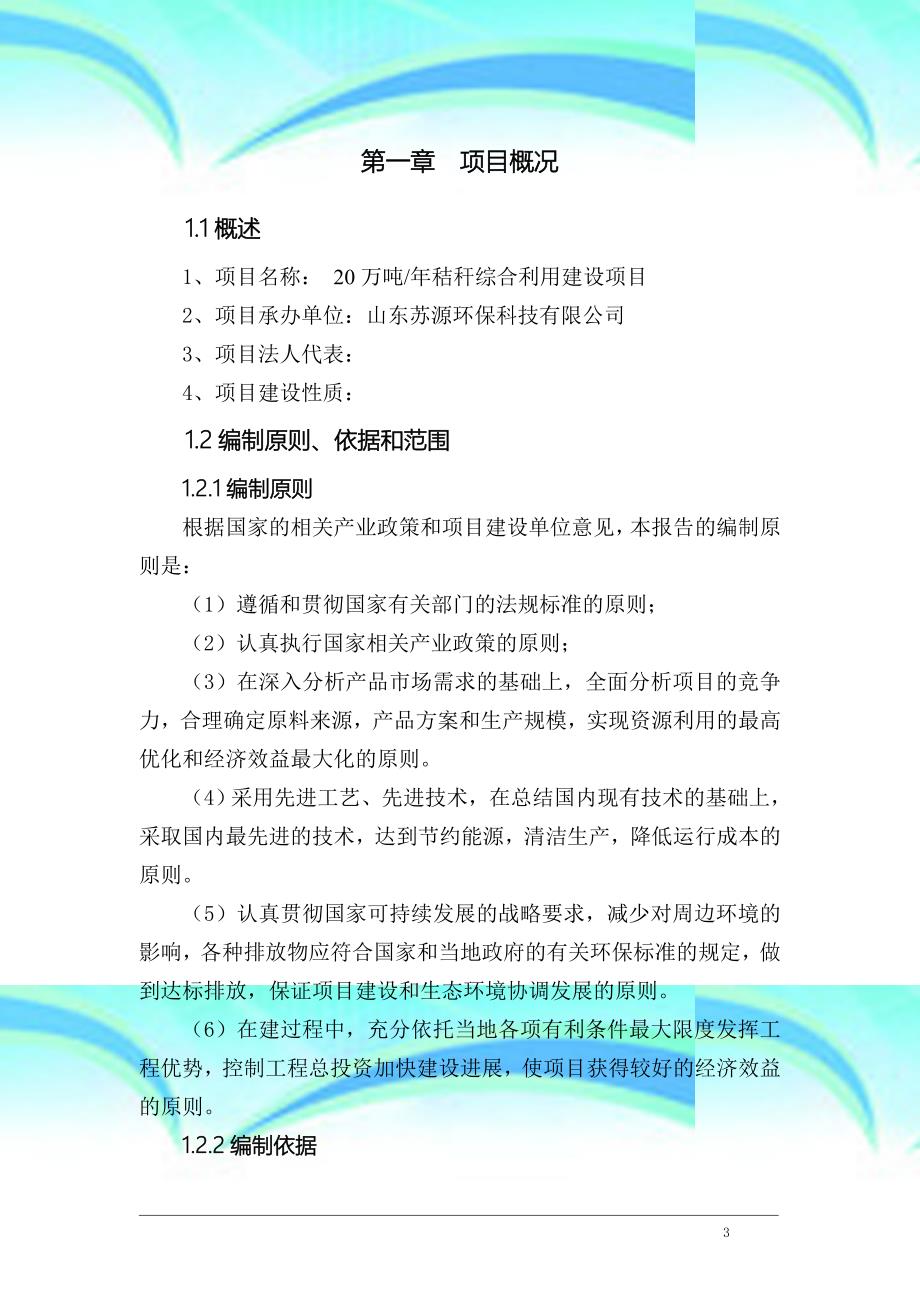 第一章　项目概况

1.1 概述

1、项目名称：　20 万吨/年秸秆综合利用建设项目

2、项目承办单位：山东苏源环保科技有限公司

3、项目法人代表：

4、项目建设性质：

1.2 编制原则、依据和范围

1.2.1 编制原则

根据国家的相关产业政策和项目建设单位意见，本报告的编制原则是：

（1）遵循和贯彻国家有关部门的法规标准的原则；

（2）认真执行国家相关产业政策的原则；

（3）在深入分析产品市场需求的基础上，全面分析项目的竞争力，合理确定原料来源，产品方案和生产规模，实现资源利用的最高优化和经济效益最大化的原则。

（4）采用先进工艺、先进技术，在总结国内现有技术的基础上，采取国内最先进的技术，达到节约能源，清洁生产，降低运行成本的原则。

（5）认真贯彻国家可持续发展的战略要求，减少对周边环境的影响，各种排放物应符合国家和当地政府的有关环保标准的规定，做到达标排放，保证项目建设和生态环境协调发展的原则。

（6）在建过程中，充分依托当地各项有利条件最大限度发挥工程优势，控制工程总投资加快建设进展，使项目获得较好的经济效益的原则。

1.2.2 编制依据

3